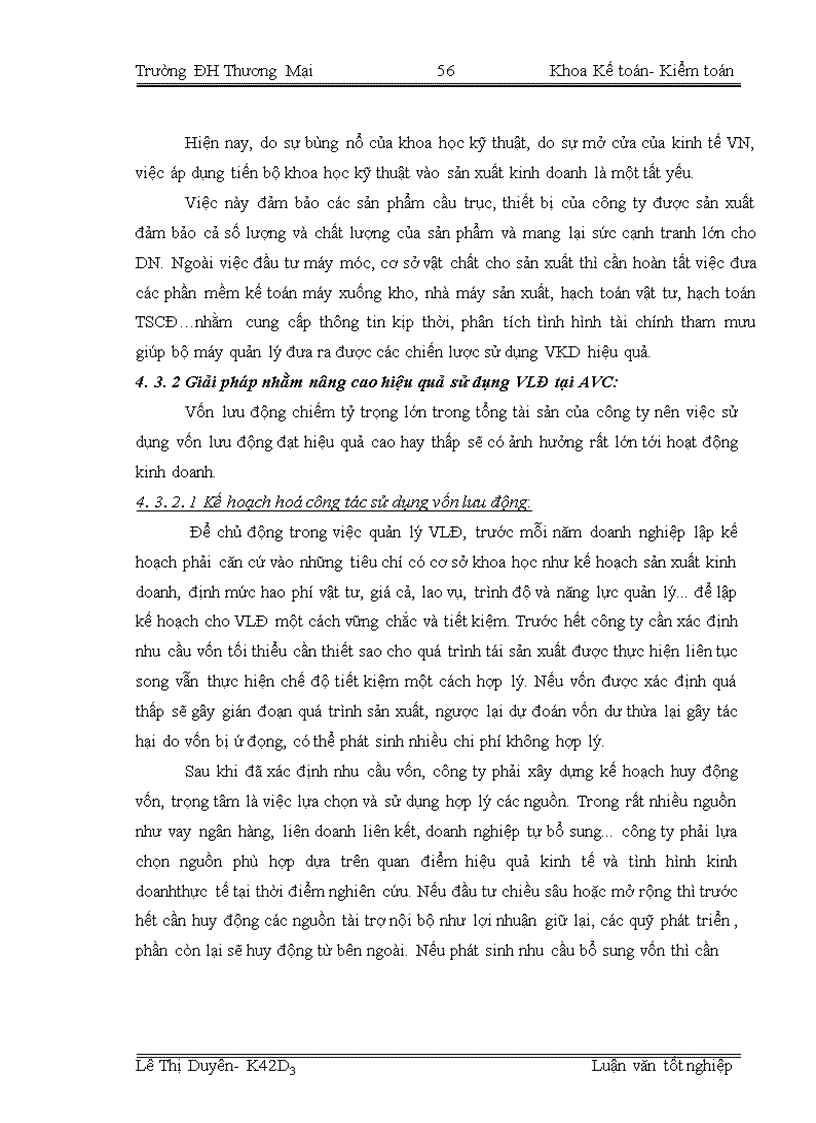 Trường ĐH Thương Mại 56 Khoa Kế toán- Kiểm toán

Hiện nay, do sự bùng nổ của khoa học kỹ thuật, do sự mở cửa của kinh tế VN, việc áp dụng tiến bộ khoa học kỹ thuật vào sản xuất kinh doanh là một tất yếu.

Việc này đảm bảo các sản phẩm cầu trục, thiết bị của công ty được sản xuất đảm bảo cả số lượng và chất lượng của sản phẩm và mang lại sức cạnh tranh lớn cho DN. Ngoài việc đầu tư máy móc, cơ sở vật chất cho sản xuất thì cần hoàn tất việc đưa các phần mềm kế toán máy xuống kho, nhà máy sản xuất, hạch toán vật tư, hạch toán TSCĐ…nhằm cung cấp thông tin kịp thời, phân tích tình hình tài chính tham mưu giúp bộ máy quản lý đưa ra được các chiến lược sử dụng VKD hiệu quả.

4. 3. 2 Giải pháp nhằm nâng cao hiệu quả sử dụng VLĐ tại AVC:

Vốn lưu động chiếm tỷ trọng lớn trong tổng tài sản của công ty nên việc sử dụng vốn lưu động đạt hiệu quả cao hay thấp sẽ có ảnh hưởng rất lớn tới hoạt động kinh doanh.

4. 3. 2. 1 Kế hoạch hoá công tác sử dụng vốn lưu động:

Để chủ động trong việc quản lý VLĐ, trước mỗi năm doanh nghiệp lập kế hoạch phải căn cứ vào những tiêu chí có cơ sở khoa học như kế hoạch sản xuất kinh doanh, định mức hao phí vật tư, giá cả, lao vụ, trình độ và năng lực quản lý... để lập kế hoạch cho VLĐ một cách vững chắc và tiết kiệm. Trước hết công ty cần xác định nhu cầu vốn tối thiểu cần thiết sao cho quá trình tái sản xuất được thực hiện liên tục song vẫn thực hiện chế độ tiết kiệm một cách hợp lý. Nếu vốn được xác định quá thấp sẽ gây gián đoạn quá trình sản xuất, ngược lại dự đoán vốn dư thừa lại gây tác hại do vốn bị ứ đọng, có thể phát sinh nhiều chi phí không hợp lý.

Sau khi đã xác định nhu cầu vốn, công ty phải xây dựng kế hoạch huy động vốn, trọng tâm là việc lựa chọn và sử dụng hợp lý các nguồn. Trong rất nhiều nguồn như vay ngân hàng, liên doanh liên kết, doanh nghiệp tự bổ sung... công ty phải lựa chọn nguồn phù hợp dựa trên quan điểm hiệu quả kinh tế và tình hình kinh doanhthực tế tại thời điểm nghiên cứu. Nếu đầu tư chiều sâu hoặc mở rộng thì trước hết cần huy động các nguồn tài trợ nội bộ như lợi nhuận giữ lại, các quỹ phát triển , phần còn lại sẽ huy động từ bên ngoài. Nếu phát sinh nhu cầu bổ sung vốn thì cần

Lê Thị Duyên- K42D$_3$ Luận văn tốt nghiệp